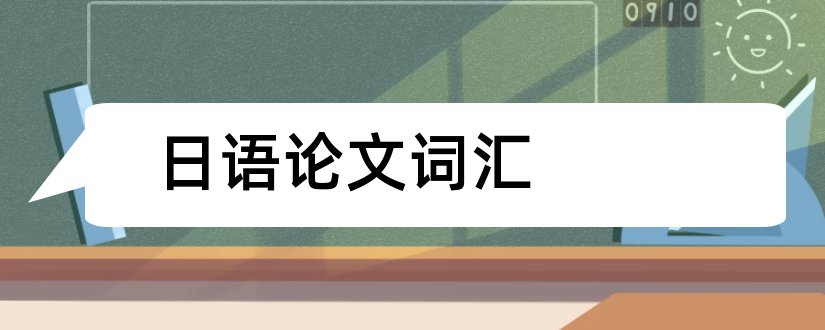 0910

日语论文词汇